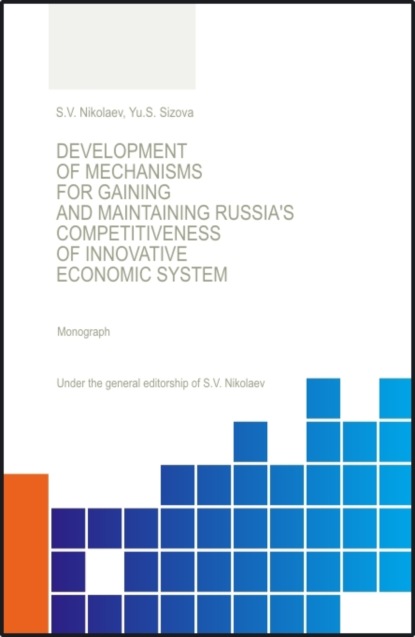 S.V. Nikolaev, Yu.S. Sizova

DEVELOPMENT OF MECHANISMS FOR GAINING AND MAINTAINING RUSSIA'S COMPETITIVENESS OF INNOVATIVE ECONOMIC SYSTEM

Monograph

Under the general editorship of S.V. Nikolaev